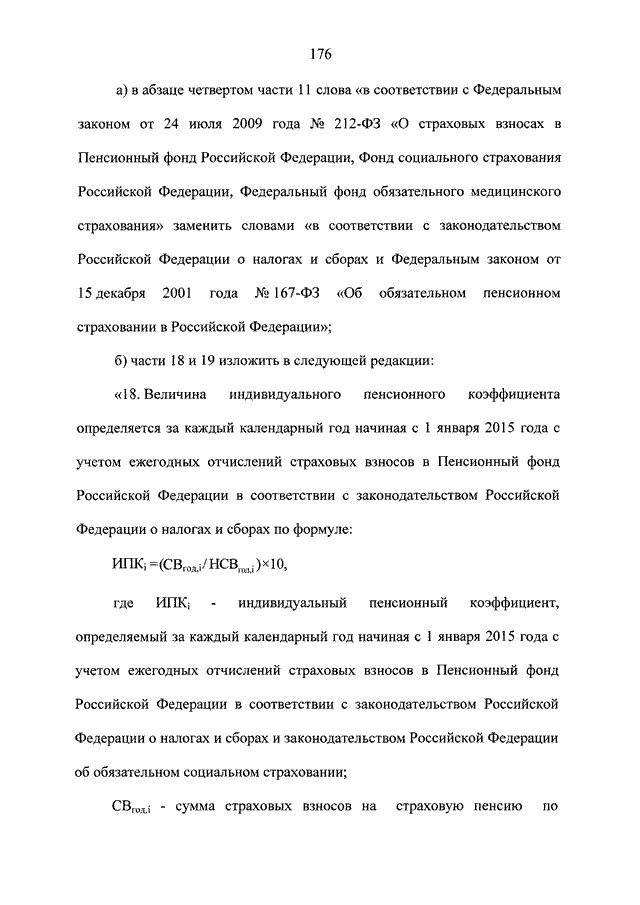 176

а) в абзаце четвертом части 11 слова «в соответствии с Федеральным законом от 24 июля 2009 года № 212-ФЗ «О страховых взносах в Пенсионный фонд Российской Федерации, Фонд социального страхования Российской Федерации, Федеральный фонд обязательного медицинского страхования» заменить словами «в соответствии с законодательством Российской Федерации о налогах и сборах и Федеральным законом от 15 декабря 2001 года № 167-ФЗ «Об обязательном пенсионном страховании в Российской Федерации»;

б) части 18 и 19 изложить в следующей редакции:

«18. Величина индивидуального пенсионного коэффициента определяется за каждый календарный год начиная с 1 января 2015 года с учетом ежегодных отчислений страховых взносов в Пенсионный фонд Российской Федерации в соответствии с законодательством Российской Федерации о налогах и сборах по формуле:

$ИПК_i = (СВ_{год,i} / НСВ_{год,i}) \times 10$,

где $ИПК_i$ - индивидуальный пенсионный коэффициент, определяемый за каждый календарный год начиная с 1 января 2015 года с учетом ежегодных отчислений страховых взносов в Пенсионный фонд Российской Федерации в соответствии с законодательством Российской Федерации о налогах и сборах и законодательством Российской Федерации об обязательном социальном страховании;

$СВ_{год,i}$ - сумма страховых взносов на страховую пенсию по